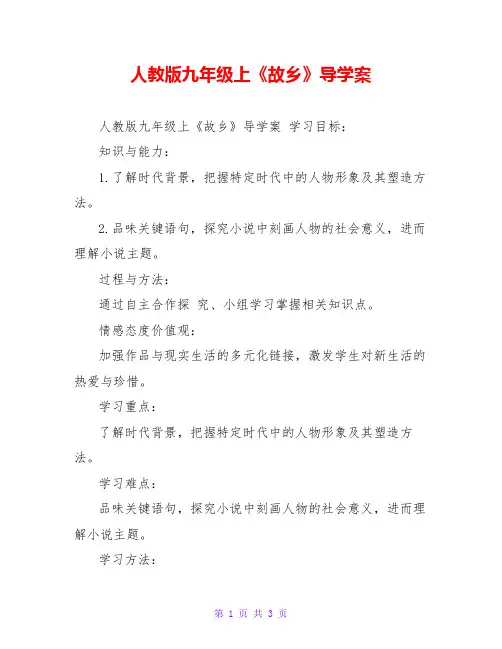 人教版九年级上《故乡》导学案

人教版九年级上《故乡》导学案 学习目标:

知识与能力:

1.了解时代背景，把握特定时代中的人物形象及其塑造方法。

2.品味关键语句，探究小说中刻画人物的社会意义，进而理解小说主题。

过程与方法:

通过自主合作探 究、小组学习掌握相关知识点。

情感态度价值观:

加强作品与现实生活的多元化链接，激发学生对新生活的热爱与珍惜。

学习重点:

了解时代背景，把握特定时代中的人物形象及其塑造方法。

学习难点:

品味关键语句，探究小说中刻画人物的社会意义，进而理解小说主题。

学习方法:

第 1 页 共 3 页